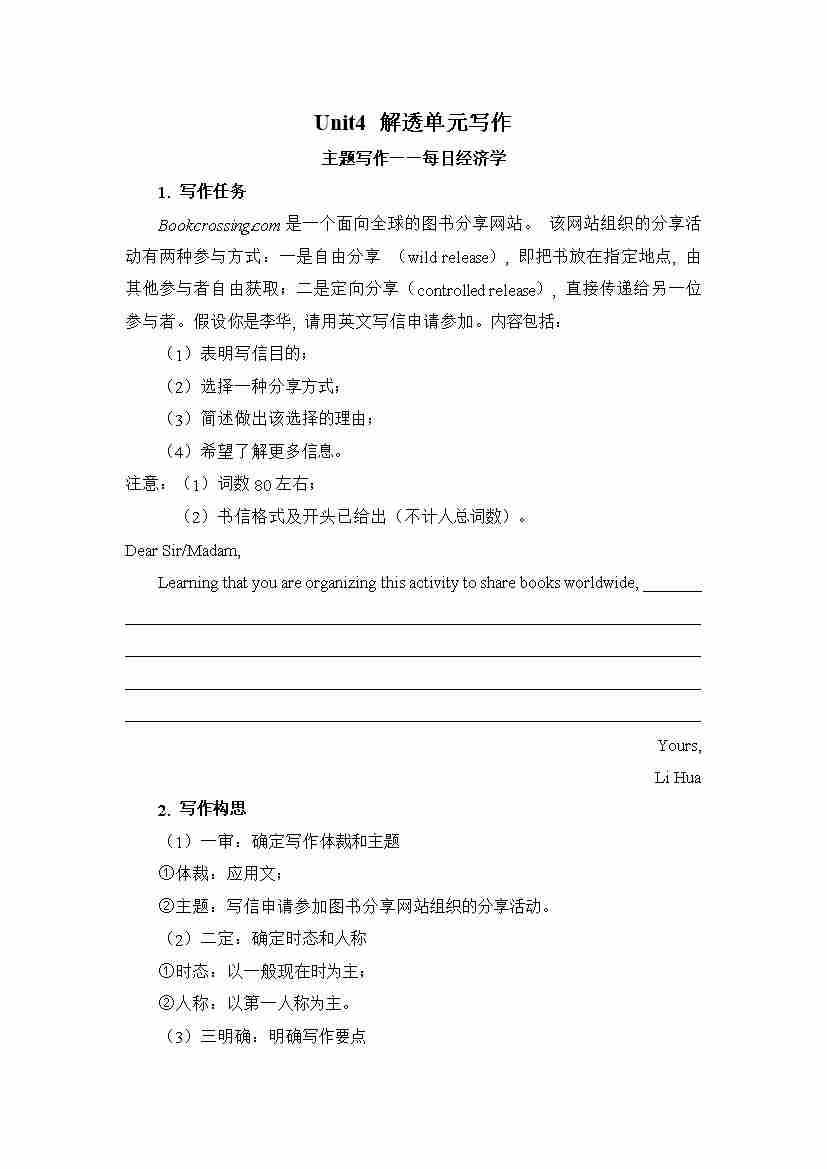 Unit4 解透单元写作

主题写作——每日经济学

1. 写作任务

Bookcrossing.com 是一个面向全球的图书分享网站。 该网站组织的分享活动有两种参与方式：一是自由分享 （wild release），即把书放在指定地点，由其他参与者自由获取；二是定向分享（controlled release），直接传递给另一位参与者。假设你是李华，请用英文写信申请参加。内容包括：

（1）表明写信目的；

（2）选择一种分享方式；

（3）简述做出该选择的理由；

（4）希望了解更多信息。

注意：（1）词数 80 左右；

（2）书信格式及开头已给出（不计人总词数）。

Dear Sir/Madam,

Learning that you are organizing this activity to share books worldwide, ________

Yours,

Li Hua

2. 写作构思

（1）一审：确定写作体裁和主题

①体裁：应用文；

②主题：写信申请参加图书分享网站组织的分享活动。

（2）二定：确定时态和人称

①时态：以一般现在时为主；

②人称：以第一人称为主。

（3）三明确：明确写作要点